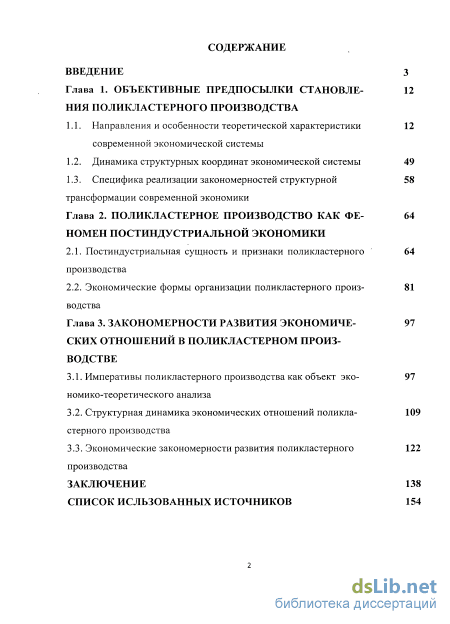 СОДЕРЖАНИЕ

ВВЕДЕНИЕ 3

Глава 1. ОБЪЕКТИВНЫЕ ПРЕДПОСЫЛКИ СТАНОВЛЕНИЯ ПОЛИКЛАСТЕРНОГО ПРОИЗВОДСТВА 12

1.1. Направления и особенности теоретической характеристики современной экономической системы 12

1.2. Динамика структурных координат экономической системы 49

1.3. Специфика реализации закономерностей структурной трансформации современной экономики 58

Глава 2. ПОЛИКЛАСТЕРНОЕ ПРОИЗВОДСТВО КАК ФЕНОМЕН ПОСТИНДУСТРИАЛЬНОЙ ЭКОНОМИКИ 64

2.1. Постиндустриальная сущность и признаки поликластерного производства 64

2.2. Экономические формы организации поликластерного производства 81

Глава 3. ЗАКОНОМЕРНОСТИ РАЗВИТИЯ ЭКОНОМИЧЕСКИХ ОТНОШЕНИЙ В ПОЛИКЛАСТЕРНОМ ПРОИЗВОДСТВЕ 97

3.1. Императивы поликластерного производства как объект экономико-теоретического анализа 97

3.2. Структурная динамика экономических отношений поликластерного производства 109

3.3. Экономические закономерности развития поликластерного производства 122

ЗАКЛЮЧЕНИЕ 138

СПИСОК ИСЛЬЗОВАННЫХ ИСТОЧНИКОВ 154

2

dsLib.net
библиотека диссертаций